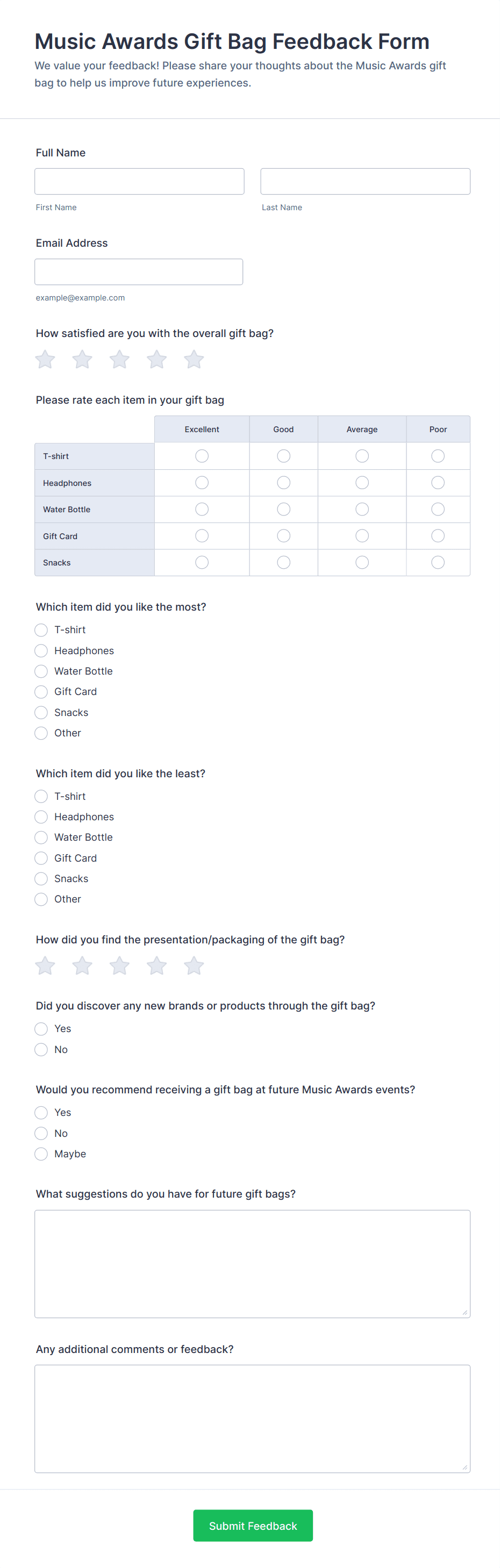 Music Awards Gift Bag Feedback Form

We value your feedback! Please share your thoughts about the Music Awards gift bag to help us improve future experiences.

Full Name

First Name

Last Name

Email Address

example@example.com

How satisfied are you with the overall gift bag?

Please rate each item in your gift bag

| | Excellent | Good | Average | Poor |
|---|---|---|---|---|
| T-shirt | | | | |
| Headphones | | | | |
| Water Bottle | | | | |
| Gift Card | | | | |
| Snacks | | | | |

Which item did you like the most?

T-shirt
Headphones
Water Bottle
Gift Card
Snacks
Other

Which item did you like the least?

T-shirt
Headphones
Water Bottle
Gift Card
Snacks
Other

How did you find the presentation/packaging of the gift bag?

Did you discover any new brands or products through the gift bag?

Yes
No

Would you recommend receiving a gift bag at future Music Awards events?

Yes
No
Maybe

What suggestions do you have for future gift bags?

Any additional comments or feedback?

Submit Feedback